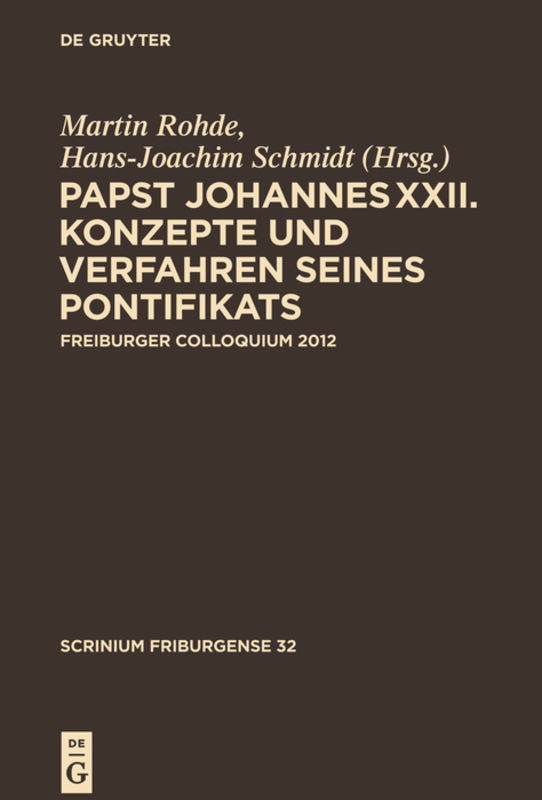 DE GRUYTER

Martin Rohde, Hans-Joachim Schmidt (Hrsg.)

PAPST JOHANNES XXII. KONZEPTE UND VERFAHREN SEINES PONTIFIKATS

FREIBURGER COLLOQUIUM 2012

SCRINIUM FRIBURGENSE 32

DE G